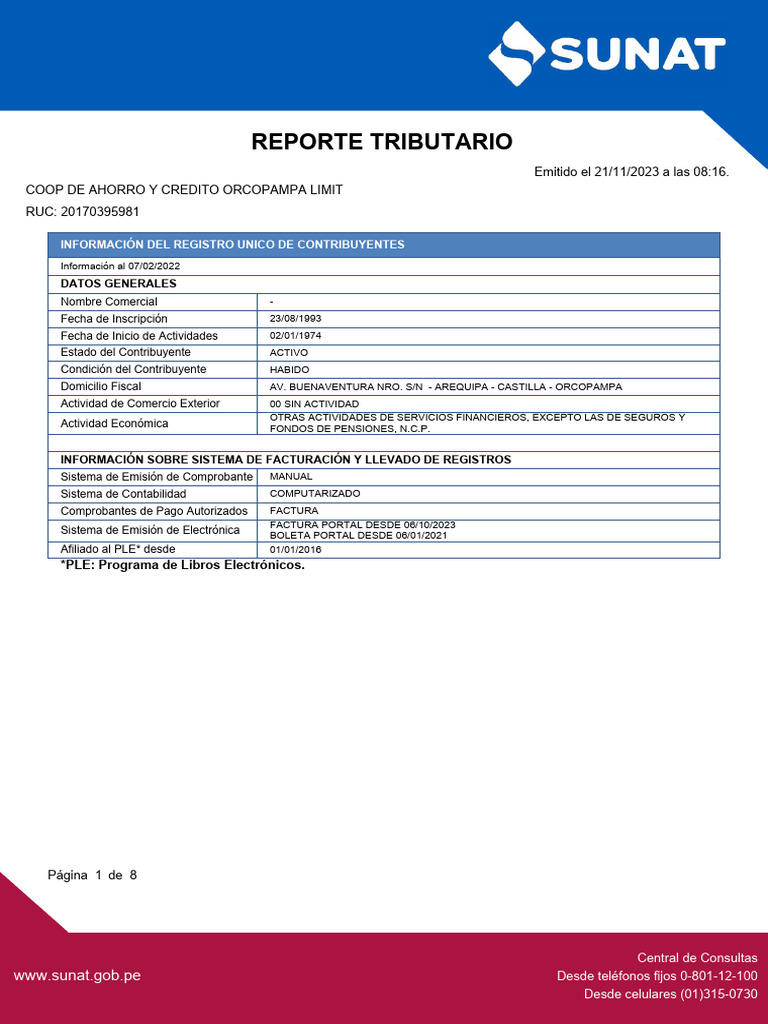 SUNAT

REPORTE TRIBUTARIO

Emitido el 21/11/2023 a las 08:16.

COOP DE AHORRO Y CREDITO ORCOPAMPA LIMIT

RUC: 20170395981

| INFORMACIÓN DEL REGISTRO UNICO DE CONTRIBUYENTES | |
|---|---|
| Información al 07/02/2022 | |
| DATOS GENERALES | |
| Nombre Comercial | - |
| Fecha de Inscripción | 23/08/1993 |
| Fecha de Inicio de Actividades | 02/01/1974 |
| Estado del Contribuyente | ACTIVO |
| Condición del Contribuyente | HABIDO |
| Domicilio Fiscal | AV. BUENAVENTURA NRO. S/N - AREQUIPA - CASTILLA - ORCOPAMPA |
| Actividad de Comercio Exterior | 00 SIN ACTIVIDAD |
| Actividad Económica | OTRAS ACTIVIDADES DE SERVICIOS FINANCIEROS, EXCEPTO LAS DE SEGUROS Y FONDOS DE PENSIONES, N.C.P. |
| | |
| INFORMACIÓN SOBRE SISTEMA DE FACTURACIÓN Y LLEVADO DE REGISTROS | |
| Sistema de Emisión de Comprobante | MANUAL |
| Sistema de Contabilidad | COMPUTARIZADO |
| Comprobantes de Pago Autorizados | FACTURA |
| Sistema de Emisión de Electrónica | FACTURA PORTAL DESDE 06/10/2023 BOLETA PORTAL DESDE 06/01/2021 |
| Afiliado al PLE* desde | 01/01/2016 |

*PLE: Programa de Libros Electrónicos.

Página 1 de 8

www.sunat.gob.pe

Central de Consultas
Desde teléfonos fijos 0-801-12-100
Desde celulares (01)315-0730